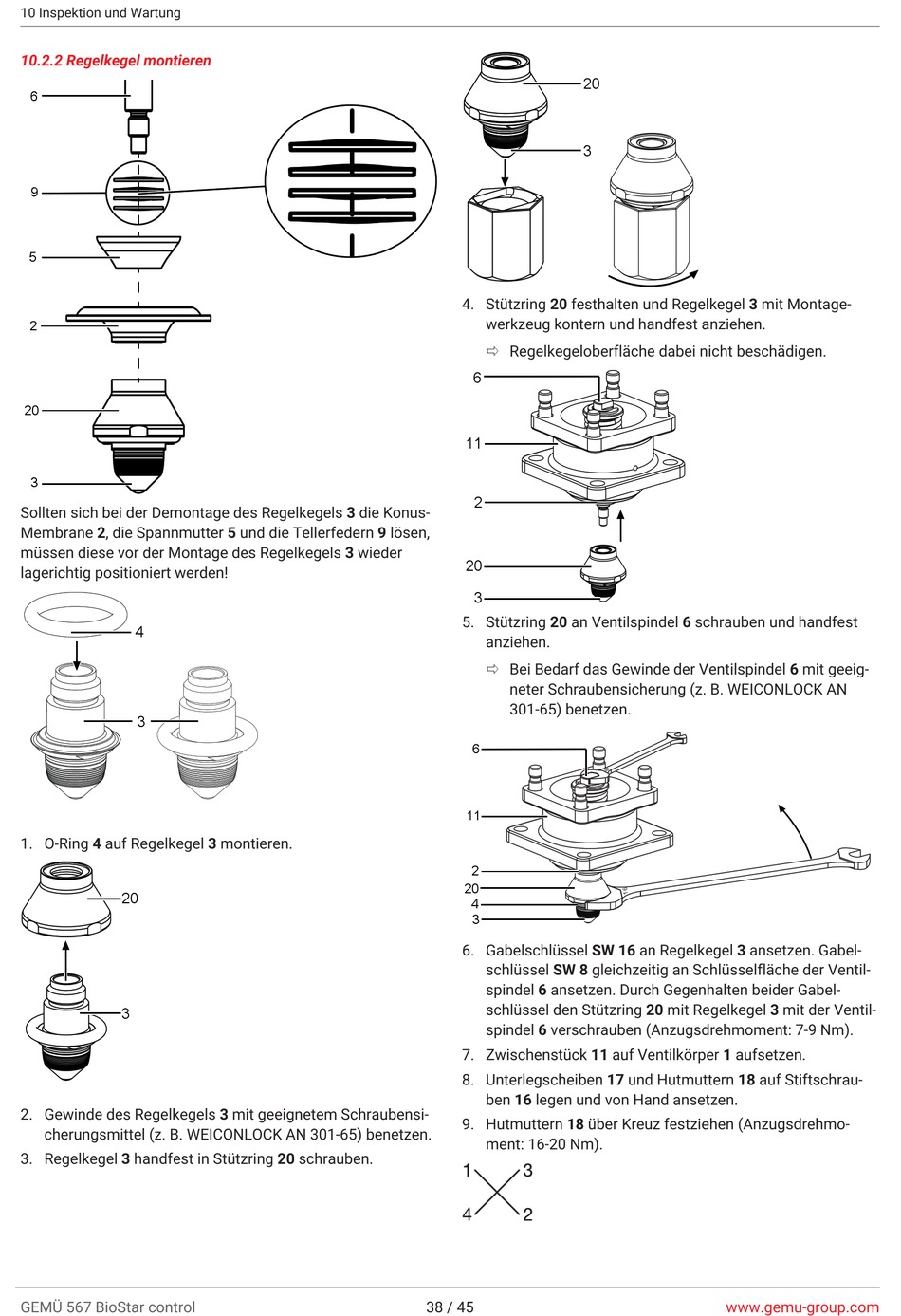 10 Inspektion und Wartung

10.2.2 Regelkegel montieren

6

9

5

2

20

3

Sollten sich bei der Demontage des Regelkegels 3 die Konus-Membrane 2, die Spannmutter 5 und die Tellerfedern 9 lösen, müssen diese vor der Montage des Regelkegels 3 wieder lagerichtig positioniert werden!

4

3

1. O-Ring 4 auf Regelkegel 3 montieren.

20

3

2. Gewinde des Regelkegels 3 mit geeignetem Schraubensicherungsmittel (z. B. WEICONLOCK AN 301-65) benetzen.

3. Regelkegel 3 handfest in Stützring 20 schrauben.

20

3

4. Stützring 20 festhalten und Regelkegel 3 mit Montagewerkzeug kontern und handfest anziehen.

⇨ Regelkegeloberfläche dabei nicht beschädigen.

6

11

2

20

3

5. Stützring 20 an Ventilspindel 6 schrauben und handfest anziehen.

⇨ Bei Bedarf das Gewinde der Ventilspindel 6 mit geeigneter Schraubensicherung (z. B. WEICONLOCK AN 301-65) benetzen.

6

11

2

20

4

3

6. Gabelschlüssel SW 16 an Regelkegel 3 ansetzen. Gabelschlüssel SW 8 gleichzeitig an Schlüsselfläche der Ventilspindel 6 ansetzen. Durch Gegenhalten beider Gabelschlüssel den Stützring 20 mit Regelkegel 3 mit der Ventilspindel 6 verschrauben (Anzugsdrehmoment: 7-9 Nm).

7. Zwischenstück 11 auf Ventilkörper 1 aufsetzen.

8. Unterlegscheiben 17 und Hutmuttern 18 auf Stiftschrauben 16 legen und von Hand ansetzen.

9. Hutmuttern 18 über Kreuz festziehen (Anzugsdrehmoment: 16-20 Nm).

1 3

4 2

GEMÜ 567 BioStar control 38 / 45 www.gemu-group.com